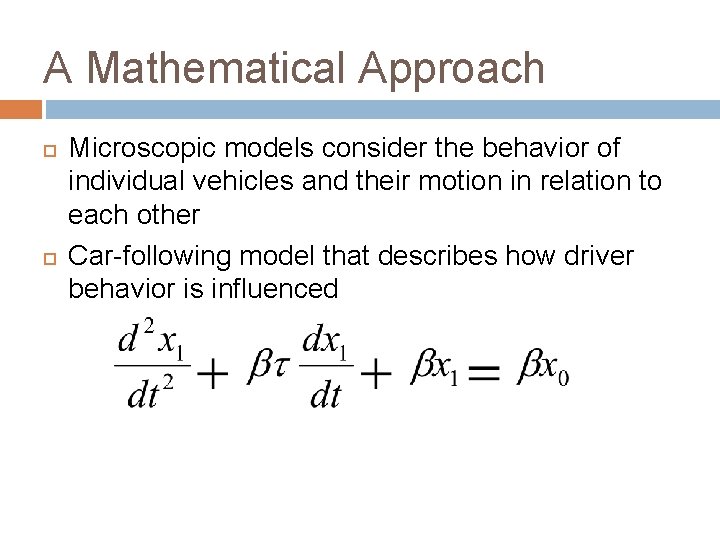 A Mathematical Approach

Microscopic models consider the behavior of individual vehicles and their motion in relation to each other

Car-following model that describes how driver behavior is influenced

$\frac{d^2x_1}{dt^2} + \beta\tau\frac{dx_1}{dt} + \beta x_1 = \beta x_0$